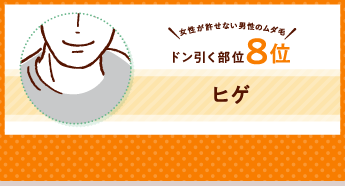 女性が許せない男性のムダ毛

ドン引く部位8位

ヒゲ